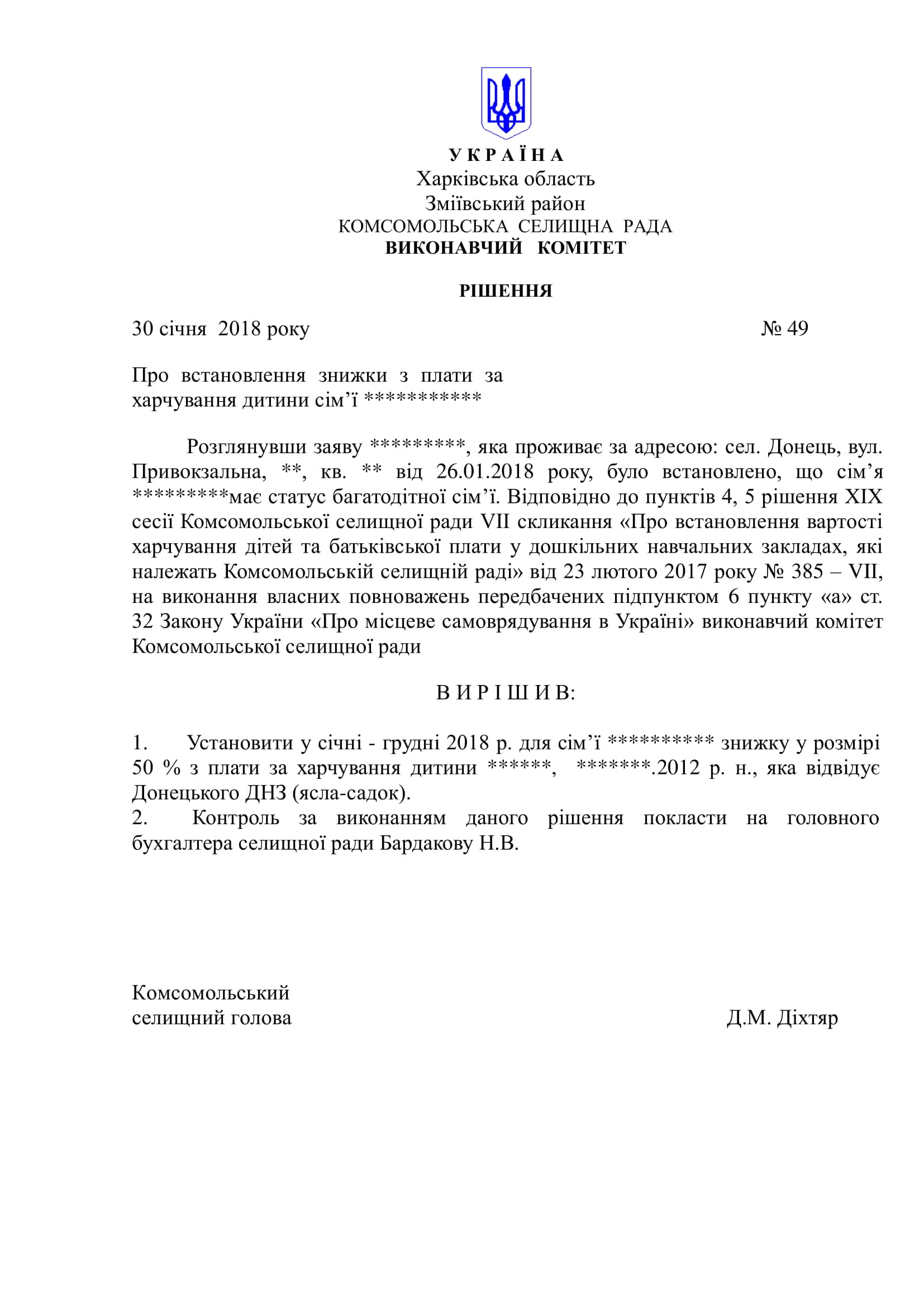 У К Р А Ї Н А
Харківська область
Зміївський район
КОМСОМОЛЬСЬКА СЕЛИЩНА РАДА
ВИКОНАВЧИЙ КОМІТЕТ

РІШЕННЯ

30 січня 2018 року № 49

Про встановлення знижки з плати за харчування дитини сім’ї ***********

Розглянувши заяву *********, яка проживає за адресою: сел. Донець, вул. Привокзальна, **, кв. ** від 26.01.2018 року, було встановлено, що сім’я *********має статус багатодітної сім’ї. Відповідно до пунктів 4, 5 рішення XIX сесії Комсомольської селищної ради VII скликання «Про встановлення вартості харчування дітей та батьківської плати у дошкільних навчальних закладах, які належать Комсомольській селищній раді» від 23 лютого 2017 року № 385 – VII, на виконання власних повноважень передбачених підпунктом 6 пункту «а» ст. 32 Закону України «Про місцеве самоврядування в Україні» виконавчий комітет Комсомольської селищної ради

В И Р І Ш И В:

1. Установити у січні - грудні 2018 р. для сім’ї ********** знижку у розмірі 50 % з плати за харчування дитини ******, *******.2012 р. н., яка відвідує Донецького ДНЗ (ясла-садок).
2. Контроль за виконанням даного рішення покласти на головного бухгалтера селищної ради Бардакову Н.В.

Комсомольський
селищний голова Д.М. Діхтяр